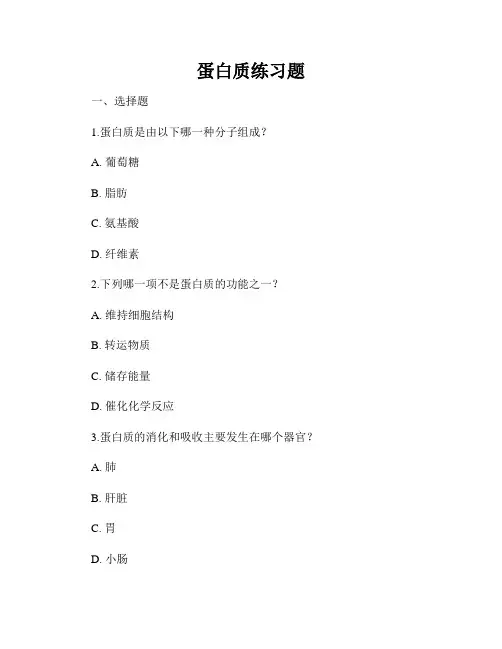 蛋白质练习题

一、选择题

1.蛋白质是由以下哪一种分子组成？

A. 葡萄糖

B. 脂肪

C. 氨基酸

D. 纤维素

2.下列哪一项不是蛋白质的功能之一？

A. 维持细胞结构

B. 转运物质

C. 储存能量

D. 催化化学反应

3.蛋白质的消化和吸收主要发生在哪个器官？

A. 肺

B. 肝脏

C. 胃

D. 小肠